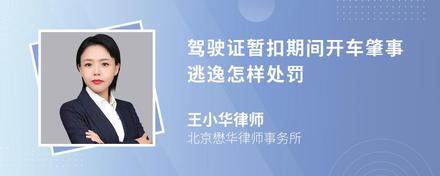 驾驶证暂扣期间开车肇事逃逸怎样处罚

王小华律师
北京懋华律师事务所